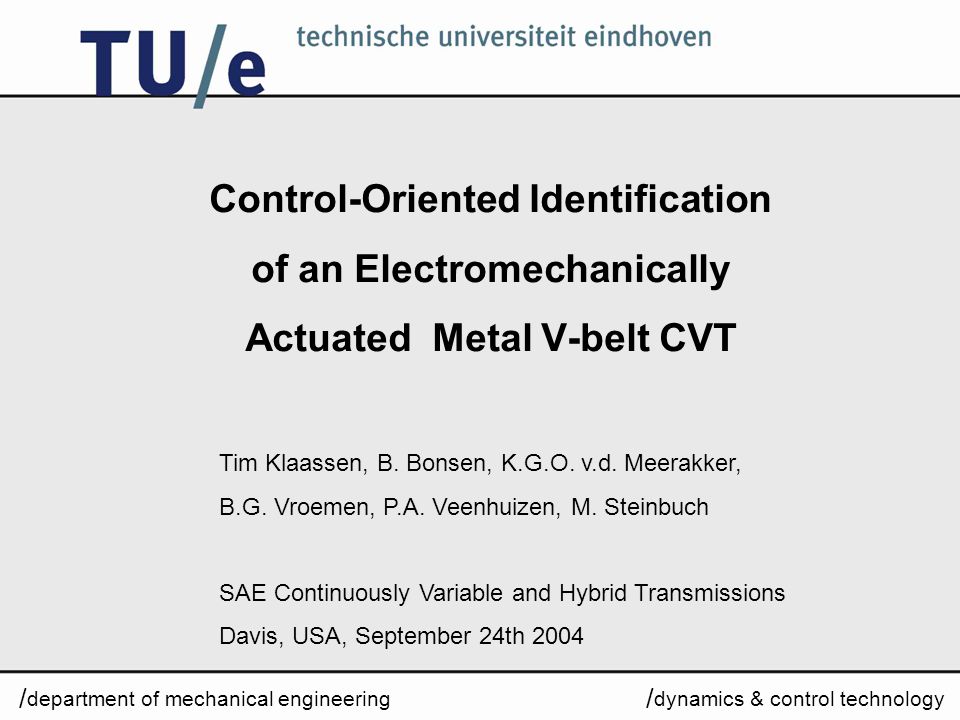 TU/e technische universiteit eindhoven

Control-Oriented Identification of an Electromechanically Actuated Metal V-belt CVT

Tim Klaassen, B. Bonsen, K.G.O. v.d. Meerakker, B.G. Vroemen, P.A. Veenhuizen, M. Steinbuch

SAE Continuously Variable and Hybrid Transmissions
Davis, USA, September 24th 2004

/department of mechanical engineering

/dynamics & control technology